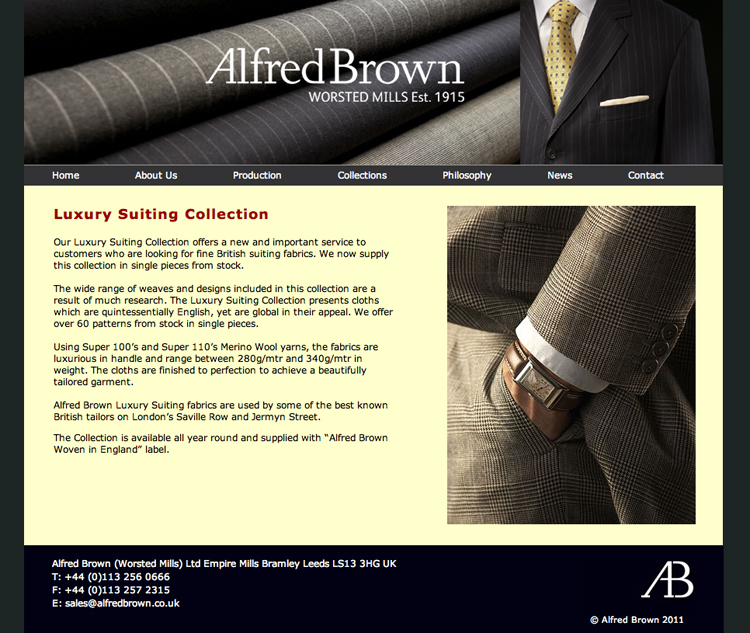 AlfredBrown
WORSTED MILLS Est. 1915

Home About Us Production Collections Philosophy News Contact

Luxury Suiting Collection

Our Luxury Suiting Collection offers a new and important service to customers who are looking for fine British suiting fabrics. We now supply this collection in single pieces from stock.

The wide range of weaves and designs included in this collection are a result of much research. The Luxury Suiting Collection presents cloths which are quintessentially English, yet are global in their appeal. We offer over 60 patterns from stock in single pieces.

Using Super 100's and Super 110's Merino Wool yarns, the fabrics are luxurious in handle and range between 280g/mtr and 340g/mtr in weight. The cloths are finished to perfection to achieve a beautifully tailored garment.

Alfred Brown Luxury Suiting fabrics are used by some of the best known British tailors on London's Saville Row and Jermyn Street.

The Collection is available all year round and supplied with "Alfred Brown Woven in England" label.

Alfred Brown (Worsted Mills) Ltd Empire Mills Bramley Leeds LS13 3HG UK
T: +44 (0)113 256 0666
F: +44 (0)113 257 2315
E: sales@alfredbrown.co.uk

AB

© Alfred Brown 2011